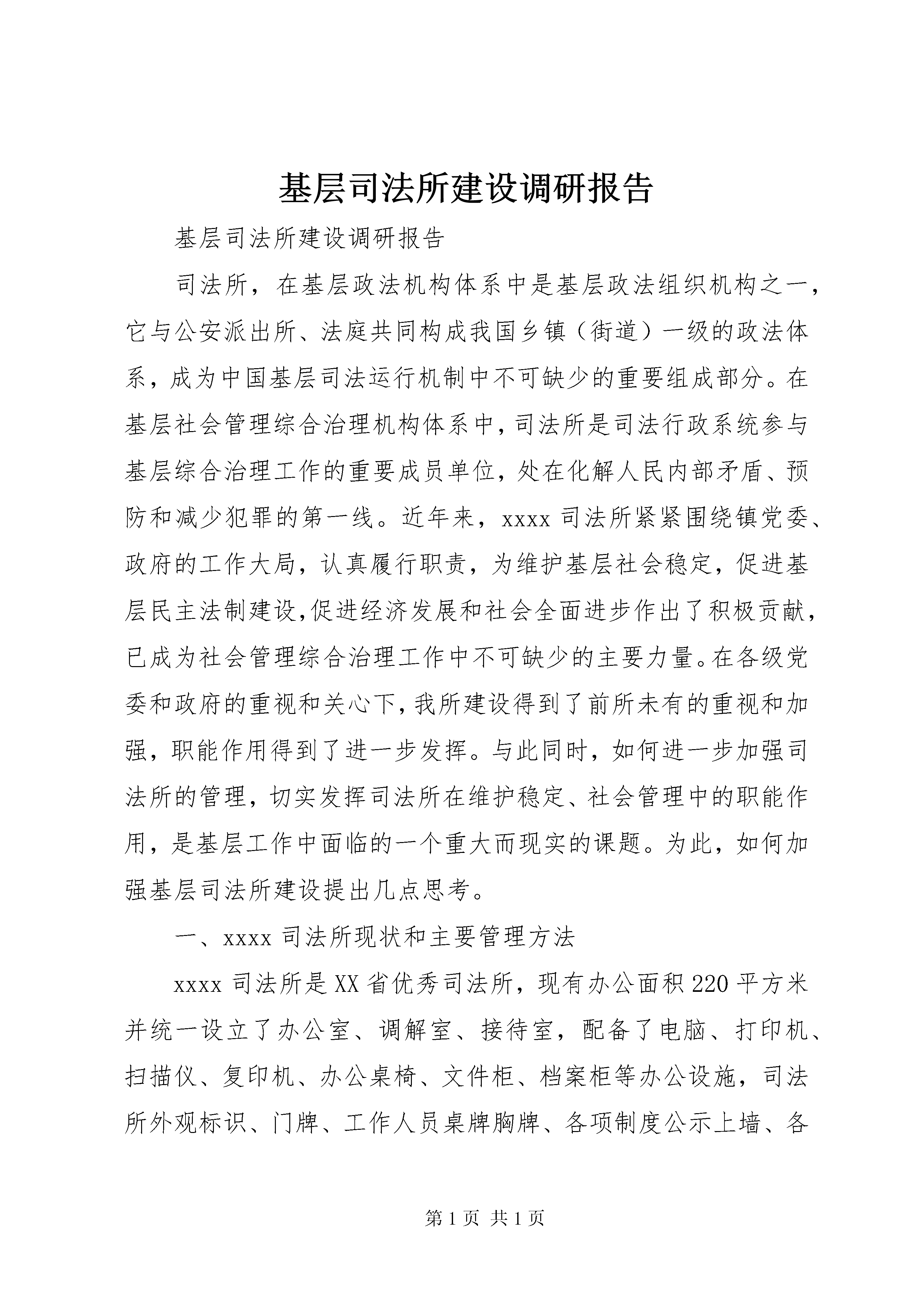 基层司法所建设调研报告

基层司法所建设调研报告

司法所，在基层政法机构体系中是基层政法组织机构之一，它与公安派出所、法庭共同构成我国乡镇（街道）一级的政法体系，成为中国基层司法运行机制中不可缺少的重要组成部分。在基层社会管理综合治理机构体系中，司法所是司法行政系统参与基层综合治理工作的重要成员单位，处在化解人民内部矛盾、预防和减少犯罪的第一线。近年来，xxxx 司法所紧紧围绕镇党委、政府的工作大局，认真履行职责，为维护基层社会稳定，促进基层民主法制建设，促进经济发展和社会全面进步作出了积极贡献，已成为社会管理综合治理工作中不可缺少的主要力量。在各级党委和政府的重视和关心下，我所建设得到了前所未有的重视和加强，职能作用得到了进一步发挥。与此同时，如何进一步加强司法所的管理，切实发挥司法所在维护稳定、社会管理中的职能作用，是基层工作中面临的一个重大而现实的课题。为此，如何加强基层司法所建设提出几点思考。

一、xxxx 司法所现状和主要管理方法

xxxx 司法所是 XX 省优秀司法所，现有办公面积 220 平方米并统一设立了办公室、调解室、接待室，配备了电脑、打印机、扫描仪、复印机、办公桌椅、文件柜、档案柜等办公设施，司法所外观标识、门牌、工作人员桌牌胸牌、各项制度公示上墙、各

第 1 页 共 1 页